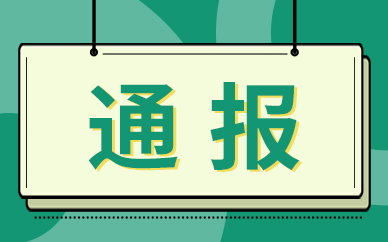 通报